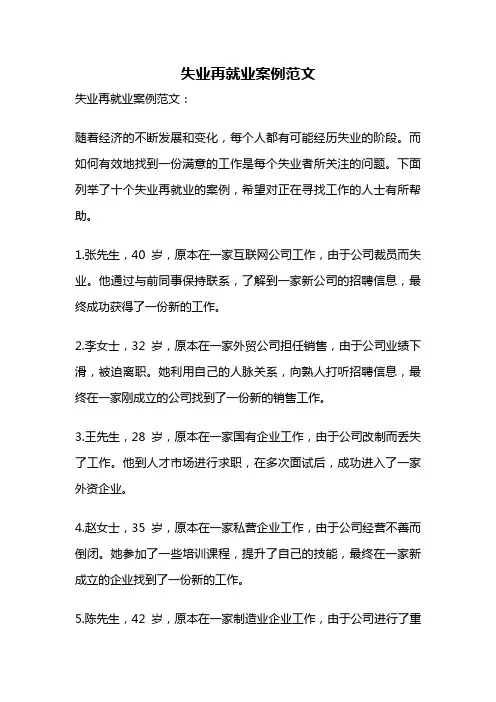 失业再就业案例范文

失业再就业案例范文：

随着经济的不断发展和变化，每个人都有可能经历失业的阶段。而如何有效地找到一份满意的工作是每个失业者所关注的问题。下面列举了十个失业再就业的案例，希望对正在寻找工作的人士有所帮助。

1.张先生，40 岁，原本在一家互联网公司工作，由于公司裁员而失业。他通过与前同事保持联系，了解到一家新公司的招聘信息，最终成功获得了一份新的工作。

2.李女士，32 岁，原本在一家外贸公司担任销售，由于公司业绩下滑，被迫离职。她利用自己的人脉关系，向熟人打听招聘信息，最终在一家刚成立的公司找到了一份新的销售工作。

3.王先生，28 岁，原本在一家国有企业工作，由于公司改制而丢失了工作。他到人才市场进行求职，在多次面试后，成功进入了一家外资企业。

4.赵女士，35 岁，原本在一家私营企业工作，由于公司经营不善而倒闭。她参加了一些培训课程，提升了自己的技能，最终在一家新成立的企业找到了一份新的工作。

5.陈先生，42 岁，原本在一家制造业企业工作，由于公司进行了重